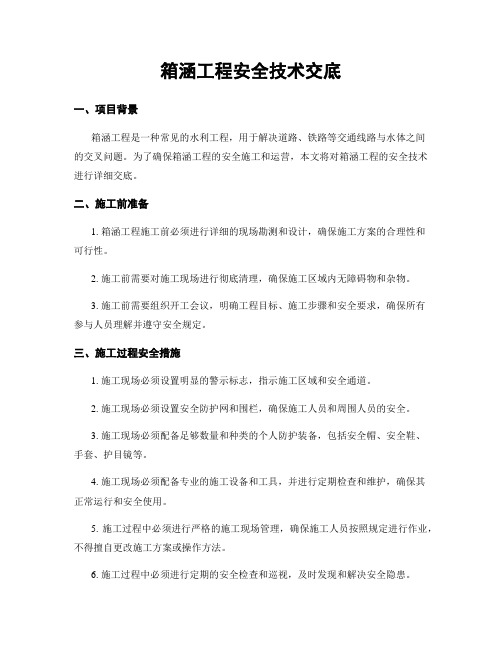 箱涵工程安全技术交底

一、项目背景

箱涵工程是一种常见的水利工程，用于解决道路、铁路等交通线路与水体之间的交叉问题。为了确保箱涵工程的安全施工和运营，本文将对箱涵工程的安全技术进行详细交底。

二、施工前准备

1. 箱涵工程施工前必须进行详细的现场勘测和设计，确保施工方案的合理性和可行性。

2. 施工前需要对施工现场进行彻底清理，确保施工区域内无障碍物和杂物。

3. 施工前需要组织开工会议，明确工程目标、施工步骤和安全要求，确保所有参与人员理解并遵守安全规定。

三、施工过程安全措施

1. 施工现场必须设置明显的警示标志，指示施工区域和安全通道。

2. 施工现场必须设置安全防护网和围栏，确保施工人员和周围人员的安全。

3. 施工现场必须配备足够数量和种类的个人防护装备，包括安全帽、安全鞋、手套、护目镜等。

4. 施工现场必须配备专业的施工设备和工具，并进行定期检查和维护，确保其正常运行和安全使用。

5. 施工过程中必须进行严格的施工现场管理，确保施工人员按照规定进行作业，不得擅自更改施工方案或操作方法。

6. 施工过程中必须进行定期的安全检查和巡视，及时发现和解决安全隐患。